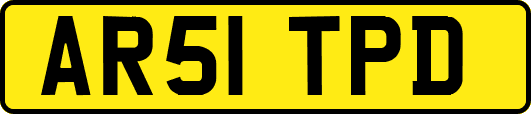 AR51 TPD